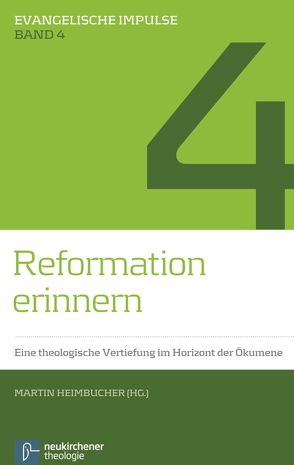 EVANGELISCHE IMPULSE
BAND 4

4

Reformation erinnern

Eine theologische Vertiefung im Horizont der Ökumene

MARTIN HEIMBUCHER (HG.)

neukirchener theologie